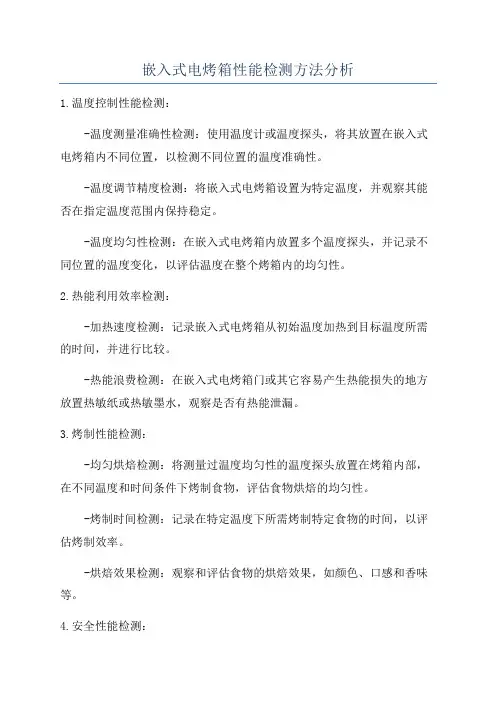 嵌入式电烤箱性能检测方法分析

1.温度控制性能检测：

-温度测量准确性检测：使用温度计或温度探头，将其放置在嵌入式电烤箱内不同位置，以检测不同位置的温度准确性。

-温度调节精度检测：将嵌入式电烤箱设置为特定温度，并观察其能否在指定温度范围内保持稳定。

-温度均匀性检测：在嵌入式电烤箱内放置多个温度探头，并记录不同位置的温度变化，以评估温度在整个烤箱内的均匀性。

2.热能利用效率检测：

-加热速度检测：记录嵌入式电烤箱从初始温度加热到目标温度所需的时间，并进行比较。

-热能浪费检测：在嵌入式电烤箱门或其它容易产生热能损失的地方放置热敏纸或热敏墨水，观察是否有热能泄漏。

3.烤制性能检测：

-均匀烘焙检测：将测量过温度均匀性的温度探头放置在烤箱内部，在不同温度和时间条件下烤制食物，评估食物烘焙的均匀性。

-烤制时间检测：记录在特定温度下所需烤制特定食物的时间，以评估烤制效率。

-烘焙效果检测：观察和评估食物的烘焙效果，如颜色、口感和香味等。

4.安全性能检测：